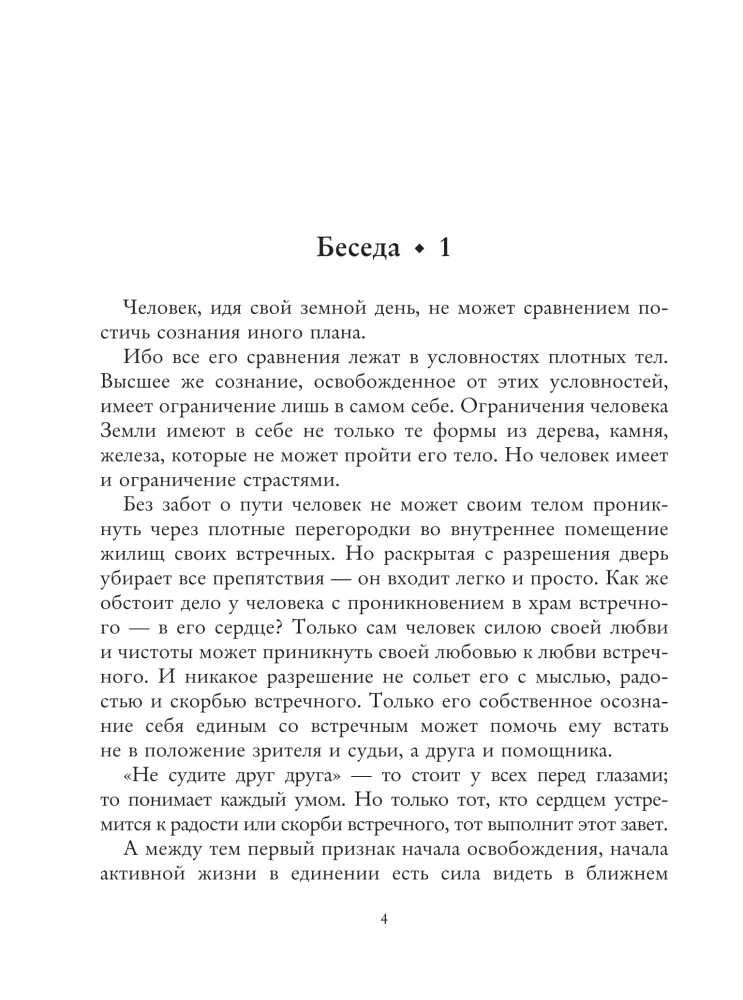 Беседа • 1

Человек, идя свой земной день, не может сравнением постичь сознания иного плана.

Ибо все его сравнения лежат в условностях плотных тел. Высшее же сознание, освобожденное от этих условностей, имеет ограничение лишь в самом себе. Ограничения человека Земли имеют в себе не только те формы из дерева, камня, железа, которые не может пройти его тело. Но человек имеет и ограничение страстями.

Без забот о пути человек не может своим телом проникнуть через плотные перегородки во внутреннее помещение жилищ своих встречных. Но раскрытая с разрешения дверь убирает все препятствия — он входит легко и просто. Как же обстоит дело у человека с проникновением в храм встречного — в его сердце? Только сам человек силою своей любви и чистоты может приникнуть своей любовью к любви встречного. И никакое разрешение не сольет его с мыслью, радостью и скорбью встречного. Только его собственное осознание себя единым со встречным может помочь ему встать не в положение зрителя и судьи, а друга и помощника.

«Не судите друг друга» — то стоит у всех перед глазами; то понимает каждый умом. Но только тот, кто сердцем устремится к радости или скорби встречного, тот выполнит этот завет.

А между тем первый признак начала освобождения, начала активной жизни в единении есть сила видеть в ближнем

4